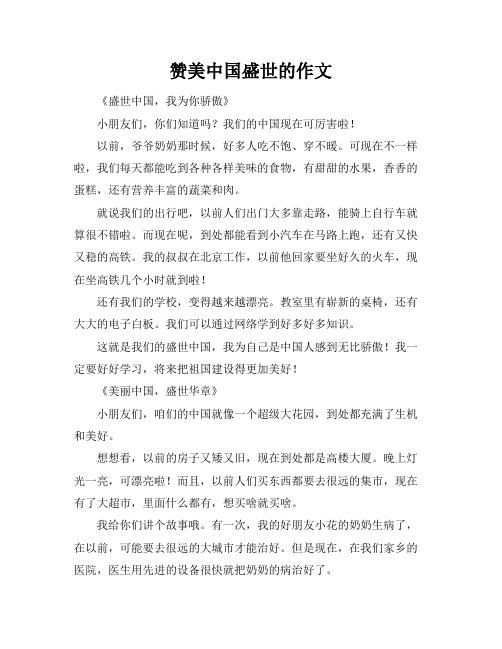 赞美中国盛世的作文

《盛世中国，我为你骄傲》

小朋友们，你们知道吗？我们的中国现在可厉害啦！

以前，爷爷奶奶那时候，好多人吃不饱、穿不暖。可现在不一样啦，我们每天都能吃到各种各样美味的食物，有甜甜的水果，香香的蛋糕，还有营养丰富的蔬菜和肉。

就说我们的出行吧，以前人们出门大多靠走路，能骑上自行车就算很不错啦。而现在呢，到处都能看到小汽车在马路上跑，还有又快又稳的高铁。我的叔叔在北京工作，以前他回家要坐好久的火车，现在坐高铁几个小时就到啦！

还有我们的学校，变得越来越漂亮。教室里有崭新的桌椅，还有大大的电子白板。我们可以通过网络学到好多好多知识。

这就是我们的盛世中国，我为自己是中国人感到无比骄傲！我一定要好好学习，将来把祖国建设得更加美好！

《美丽中国，盛世华章》

小朋友们，咱们的中国就像一个超级大花园，到处都充满了生机和美好。

想想看，以前的房子又矮又旧，现在到处都是高楼大厦。晚上灯光一亮，可漂亮啦！而且，以前人们买东西都要去很远的集市，现在有了大超市，里面什么都有，想买啥就买啥。

我给你们讲个故事哦。有一次，我的好朋友小花的奶奶生病了，在以前，可能要去很远的大城市才能治好。但是现在，在我们家乡的医院，医生用先进的设备很快就把奶奶的病治好了。